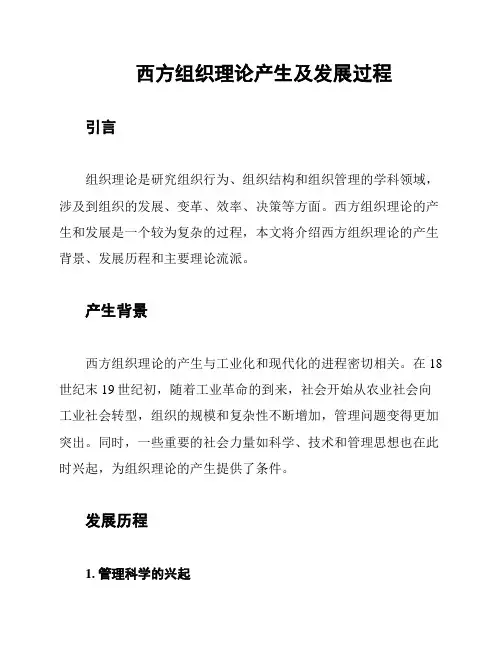 西方组织理论产生及发展过程

引言

组织理论是研究组织行为、组织结构和组织管理的学科领域，涉及到组织的发展、变革、效率、决策等方面。西方组织理论的产生和发展是一个较为复杂的过程，本文将介绍西方组织理论的产生背景、发展历程和主要理论流派。

产生背景

西方组织理论的产生与工业化和现代化的进程密切相关。在 18 世纪末 19 世纪初，随着工业革命的到来，社会开始从农业社会向工业社会转型，组织的规模和复杂性不断增加，管理问题变得更加突出。同时，一些重要的社会力量如科学、技术和管理思想也在此时兴起，为组织理论的产生提供了条件。

发展历程

1. 管理科学的兴起